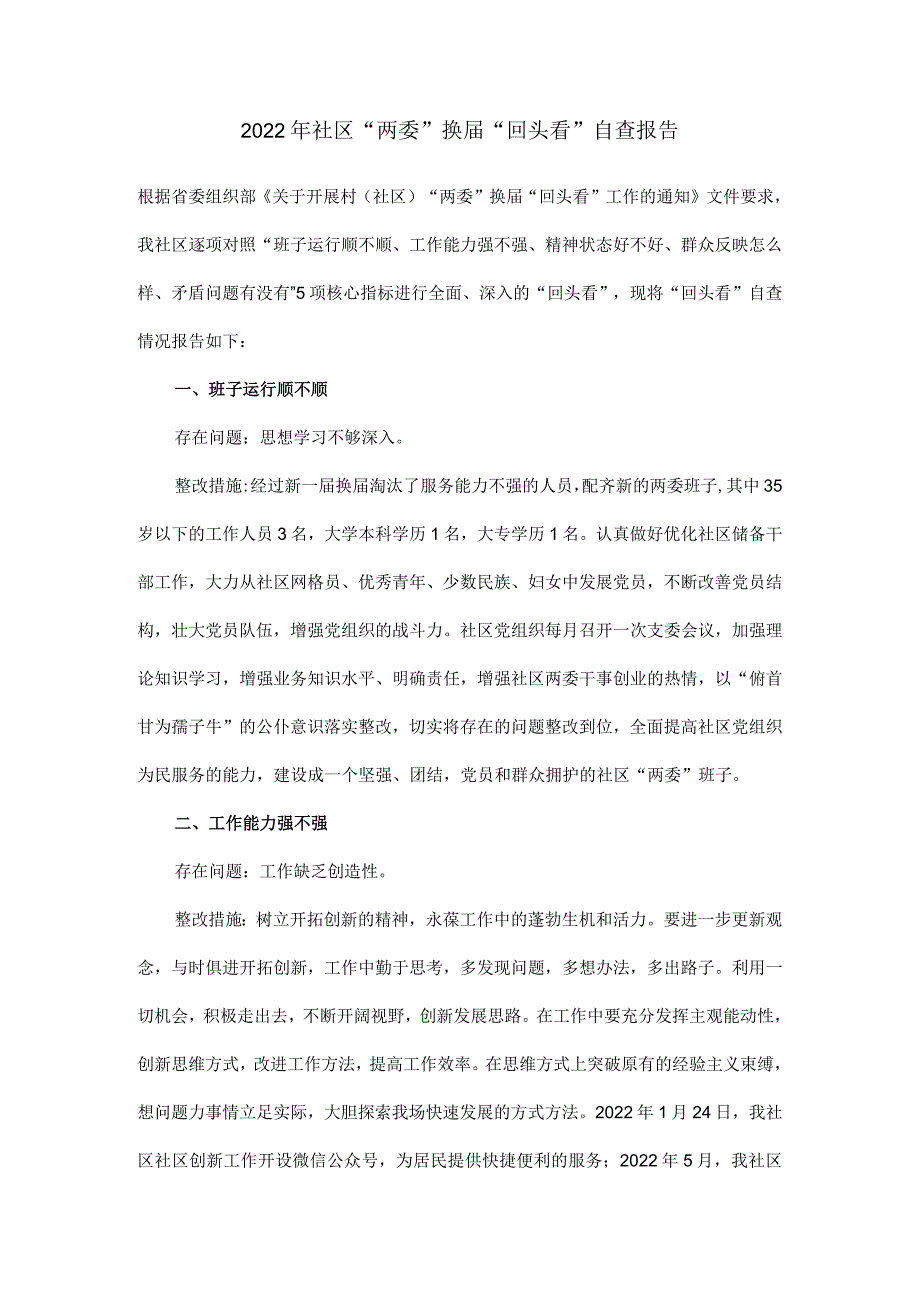 2022年社区“两委”换届“回头看”自查报告

根据省委组织部《关于开展村（社区）“两委”换届“回头看”工作的通知》文件要求，我社区逐项对照“班子运行顺不顺、工作能力强不强、精神状态好不好、群众反映怎么样、矛盾问题有没有”5项核心指标进行全面、深入的“回头看”，现将“回头看”自查情况报告如下：

一、班子运行顺不顺

存在问题：思想学习不够深入。

整改措施：经过新一届换届淘汰了服务能力不强的人员，配齐新的两委班子，其中35岁以下的工作人员3名，大学本科学历1名，大专学历1名。认真做好优化社区储备干部工作，大力从社区网格员、优秀青年、少数民族、妇女中发展党员，不断改善党员结构，壮大党员队伍，增强党组织的战斗力。社区党组织每月召开一次支委会议，加强理论知识学习，增强业务知识水平、明确责任，增强社区两委干事创业的热情，以“俯首甘为孺子牛”的公仆意识落实整改，切实将存在的问题整改到位，全面提高社区党组织为民服务的能力，建设成一个坚强、团结，党员和群众拥护的社区“两委”班子。

二、工作能力强不强

存在问题：工作缺乏创造性。

整改措施：树立开拓创新的精神，永葆工作中的蓬勃生机和活力。要进一步更新观念，与时俱进开拓创新，工作中勤于思考，多发现问题，多想办法，多出路子。利用一切机会，积极走出去，不断开阔视野，创新发展思路。在工作中要充分发挥主观能动性，创新思维方式，改进工作方法，提高工作效率。在思维方式上突破原有的经验主义束缚，想问题力事情立足实际，大胆探索我场快速发展的方式方法。2022年1月24日，我社区社区创新工作开设微信公众号，为居民提供快捷便利的服务；2022年5月，我社区